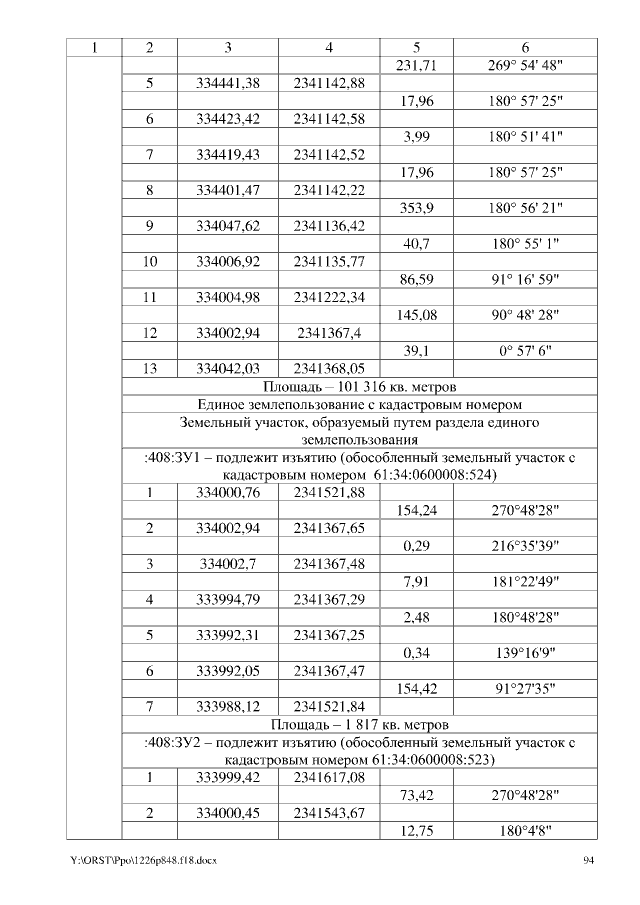 | 1 | 2 | 3 | 4 | 5 | 6 |
|---|---|---|---|---|---|
| | | | | 231,71 | 269° 54' 48" |
| | 5 | 334441,38 | 2341142,88 | | |
| | | | | 17,96 | 180° 57' 25" |
| | 6 | 334423,42 | 2341142,58 | | |
| | | | | 3,99 | 180° 51' 41" |
| | 7 | 334419,43 | 2341142,52 | | |
| | | | | 17,96 | 180° 57' 25" |
| | 8 | 334401,47 | 2341142,22 | | |
| | | | | 353,9 | 180° 56' 21" |
| | 9 | 334047,62 | 2341136,42 | | |
| | | | | 40,7 | 180° 55' 1" |
| | 10 | 334006,92 | 2341135,77 | | |
| | | | | 86,59 | 91° 16' 59" |
| | 11 | 334004,98 | 2341222,34 | | |
| | | | | 145,08 | 90° 48' 28" |
| | 12 | 334002,94 | 2341367,4 | | |
| | | | | 39,1 | 0° 57' 6" |
| | 13 | 334042,03 | 2341368,05 | | |
| | Площадь – 101 316 кв. метров | | | | |
| | Единое землепользование с кадастровым номером | | | | |
| | Земельный участок, образуемый путем раздела единого землепользования | | | | |
| | :408:ЗУ1 – подлежит изъятию (обособленный земельный участок с кадастровым номером 61:34:0600008:524) | | | | |
| | 1 | 334000,76 | 2341521,88 | | |
| | | | | 154,24 | 270°48'28" |
| | 2 | 334002,94 | 2341367,65 | | |
| | | | | 0,29 | 216°35'39" |
| | 3 | 334002,7 | 2341367,48 | | |
| | | | | 7,91 | 181°22'49" |
| | 4 | 333994,79 | 2341367,29 | | |
| | | | | 2,48 | 180°48'28" |
| | 5 | 333992,31 | 2341367,25 | | |
| | | | | 0,34 | 139°16'9" |
| | 6 | 333992,05 | 2341367,47 | | |
| | | | | 154,42 | 91°27'35" |
| | 7 | 333988,12 | 2341521,84 | | |
| | Площадь – 1 817 кв. метров | | | | |
| | :408:ЗУ2 – подлежит изъятию (обособленный земельный участок с кадастровым номером 61:34:0600008:523) | | | | |
| | 1 | 333999,42 | 2341617,08 | | |
| | | | | 73,42 | 270°48'28" |
| | 2 | 334000,45 | 2341543,67 | | |
| | | | | 12,75 | 180°4'8" |

Y:\ORST\Ppo\1226p848.f18.docx 94